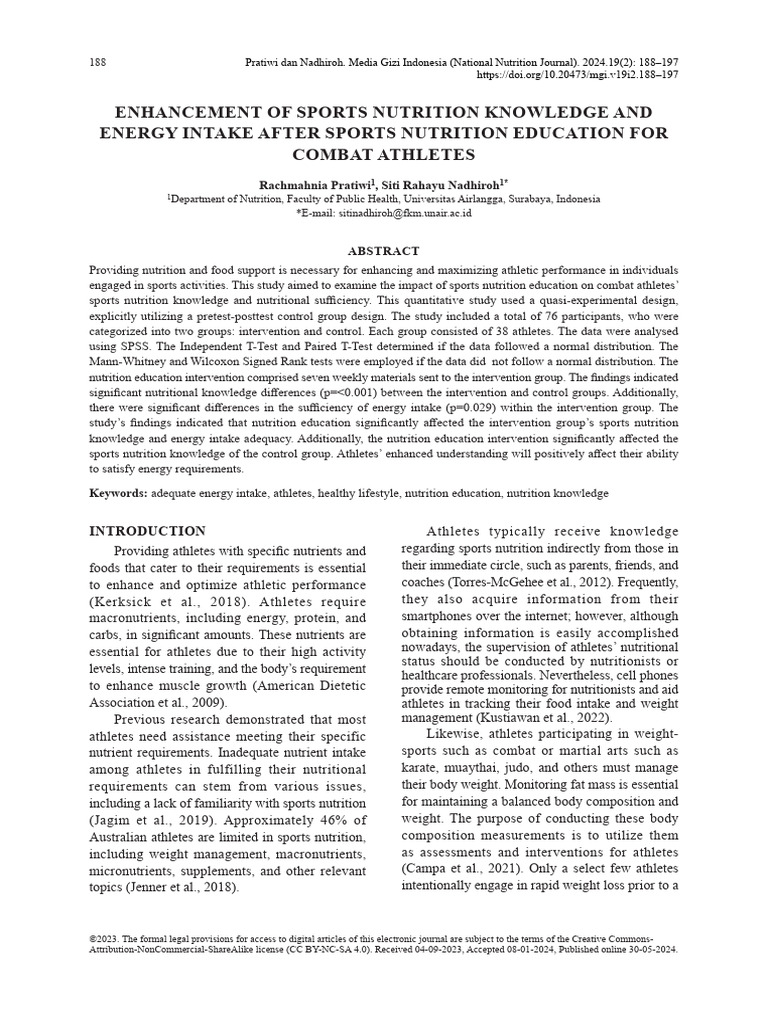 188

Pratiwi dan Nadhiroh. Media Gizi Indonesia (National Nutrition Journal). 2024.19(2): 188–197
https://doi.org/10.20473/mgi.v19i2.188–197

ENHANCEMENT OF SPORTS NUTRITION KNOWLEDGE AND ENERGY INTAKE AFTER SPORTS NUTRITION EDUCATION FOR COMBAT ATHLETES

Rachmahnia Pratiwi$^1$, Siti Rahayu Nadhiroh$^{1*}$
$^1$Department of Nutrition, Faculty of Public Health, Universitas Airlangga, Surabaya, Indonesia
*E-mail: sitinadhiroh@fkm.unair.ac.id

ABSTRACT

Providing nutrition and food support is necessary for enhancing and maximizing athletic performance in individuals engaged in sports activities. This study aimed to examine the impact of sports nutrition education on combat athletes' sports nutrition knowledge and nutritional sufficiency. This quantitative study used a quasi-experimental design, explicitly utilizing a pretest-posttest control group design. The study included a total of 76 participants, who were categorized into two groups: intervention and control. Each group consisted of 38 athletes. The data were analysed using SPSS. The Independent T-Test and Paired T-Test determined if the data followed a normal distribution. The Mann-Whitney and Wilcoxon Signed Rank tests were employed if the data did not follow a normal distribution. The nutrition education intervention comprised seven weekly materials sent to the intervention group. The findings indicated significant nutritional knowledge differences (p=<0.001) between the intervention and control groups. Additionally, there were significant differences in the sufficiency of energy intake (p=0.029) within the intervention group. The study's findings indicated that nutrition education significantly affected the intervention group's sports nutrition knowledge and energy intake adequacy. Additionally, the nutrition education intervention significantly affected the sports nutrition knowledge of the control group. Athletes' enhanced understanding will positively affect their ability to satisfy energy requirements.

Keywords: adequate energy intake, athletes, healthy lifestyle, nutrition education, nutrition knowledge

INTRODUCTION

Providing athletes with specific nutrients and foods that cater to their requirements is essential to enhance and optimize athletic performance (Kerksick et al., 2018). Athletes require macronutrients, including energy, protein, and carbs, in significant amounts. These nutrients are essential for athletes due to their high activity levels, intense training, and the body's requirement to enhance muscle growth (American Dietetic Association et al., 2009).

Previous research demonstrated that most athletes need assistance meeting their specific nutrient requirements. Inadequate nutrient intake among athletes in fulfilling their nutritional requirements can stem from various issues, including a lack of familiarity with sports nutrition (Jagim et al., 2019). Approximately 46% of Australian athletes are limited in sports nutrition, including weight management, macronutrients, micronutrients, supplements, and other relevant topics (Jenner et al., 2018).

Athletes typically receive knowledge regarding sports nutrition indirectly from those in their immediate circle, such as parents, friends, and coaches (Torres-McGehee et al., 2012). Frequently, they also acquire information from their smartphones over the internet; however, although obtaining information is easily accomplished nowadays, the supervision of athletes' nutritional status should be conducted by nutritionists or healthcare professionals. Nevertheless, cell phones provide remote monitoring for nutritionists and aid athletes in tracking their food intake and weight management (Kustiawan et al., 2022).

Likewise, athletes participating in weight-sports such as combat or martial arts such as karate, muaythai, judo, and others must manage their body weight. Monitoring fat mass is essential for maintaining a balanced body composition and weight. The purpose of conducting these body composition measurements is to utilize them as assessments and interventions for athletes (Campa et al., 2021). Only a select few athletes intentionally engage in rapid weight loss prior to a

©2023. The formal legal provisions for access to digital articles of this electronic journal are subject to the terms of the Creative Commons-Attribution-NonCommercial-ShareAlike license (CC BY-NC-SA 4.0). Received 04-09-2023, Accepted 08-01-2024, Published online 30-05-2024.